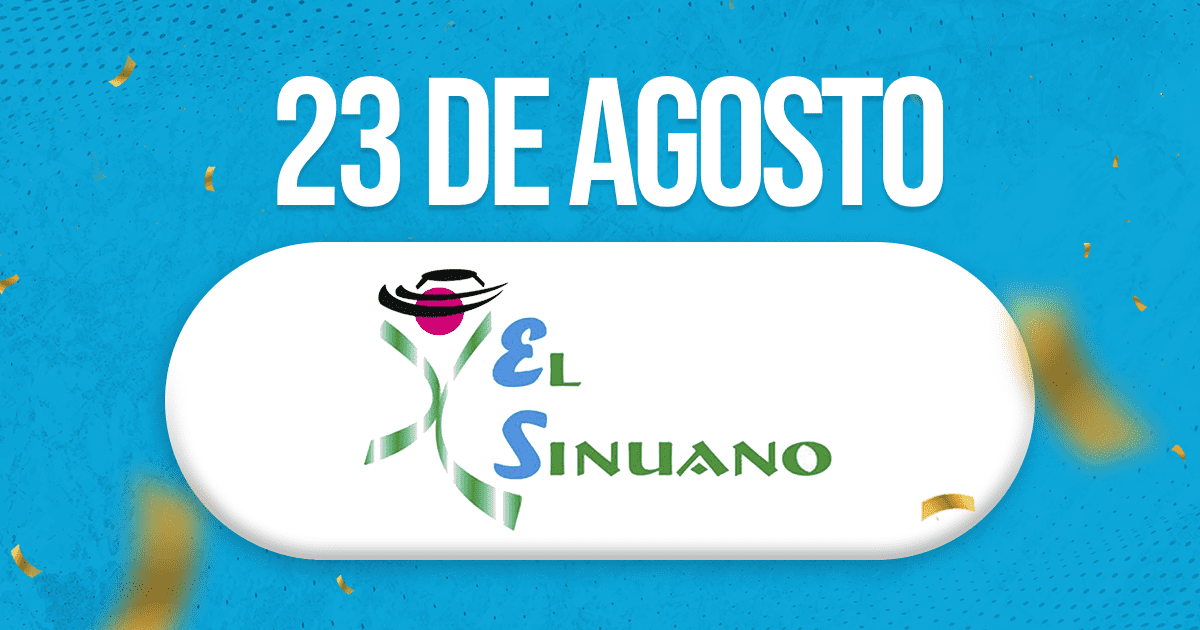 23 DE AGOSTO

EL SINUANO